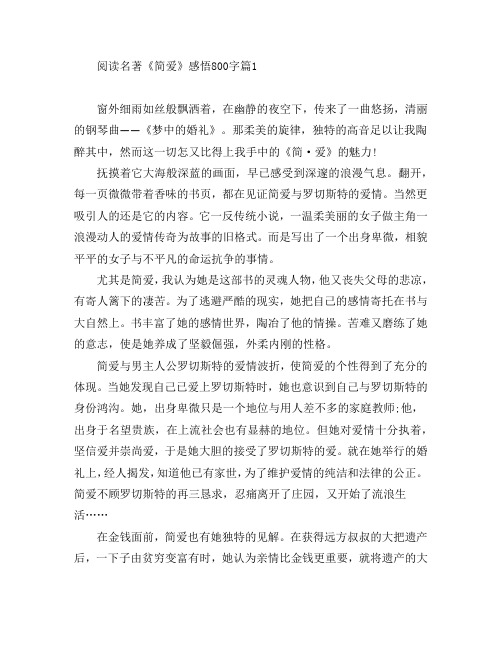 阅读名著《简爱》感悟800字篇1

窗外细雨如丝般飘洒着，在幽静的夜空下，传来了一曲悠扬，清丽的钢琴曲——《梦中的婚礼》。那柔美的旋律，独特的高音足以让我陶醉其中，然而这一切怎又比得上我手中的《简·爱》的魅力！

抚摸着它大海般深蓝的画面，早已感受到深邃的浪漫气息。翻开，每一页微微带着香味的书页，都在见证简爱与罗切斯特的爱情。当然更吸引人的还是它的内容。它一反传统小说，一温柔美丽的女子做主角一浪漫动人的爱情传奇为故事的旧格式。而是写出了一个出身卑微，相貌平平的女子与不平凡的命运抗争的事情。

尤其是简爱，我认为她是这部书的灵魂人物，他又丧失父母的悲凉，有寄人篱下的凄苦。为了逃避严酷的现实，她把自己的感情寄托在书与大自然上。书丰富了她的感情世界，陶冶了他的情操。苦难又磨练了她的意志，使是她养成了坚毅倔强，外柔内刚的性格。

简爱与男主人公罗切斯特的爱情波折，使简爱的个性得到了充分的体现。当她发现自己已爱上罗切斯特时，她也意识到自己与罗切斯特的身份鸿沟。她，出身卑微只是一个地位与用人差不多的家庭教师;他，出身于名望贵族，在上流社会也有显赫的地位。但她对爱情十分执着，坚信爱并崇尚爱，于是她大胆的接受了罗切斯特的爱。就在她举行的婚礼上，经人揭发，知道他已有家世，为了维护爱情的纯洁和法律的公正。简爱不顾罗切斯特的再三恳求，忍痛离开了庄园，又开始了流浪生活……

在金钱面前，简爱也有她独特的见解。在获得远方叔叔的大把遗产后，一下子由贫穷变富有时，她认为亲情比金钱更重要，就将遗产的大